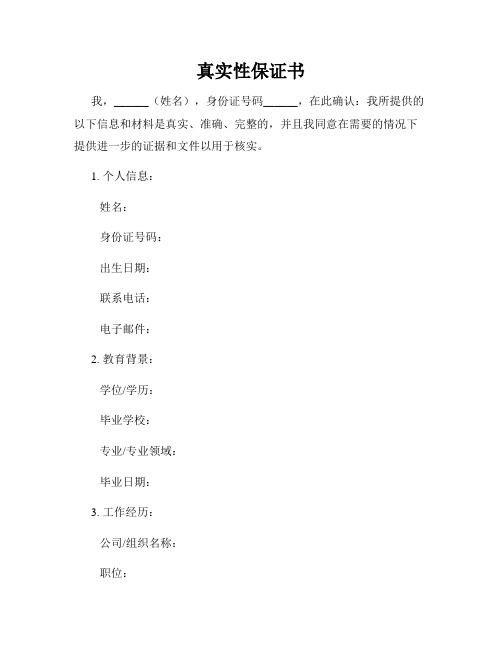 真实性保证书

我，______（姓名），身份证号码______，在此确认：我所提供的以下信息和材料是真实、准确、完整的，并且我同意在需要的情况下提供进一步的证据和文件以用于核实。

1. 个人信息：

姓名：

身份证号码：

出生日期：

联系电话：

电子邮件：

2. 教育背景：

学位/学历：

毕业学校：

专业/专业领域：

毕业日期：

3. 工作经历：

公司/组织名称：

职位：